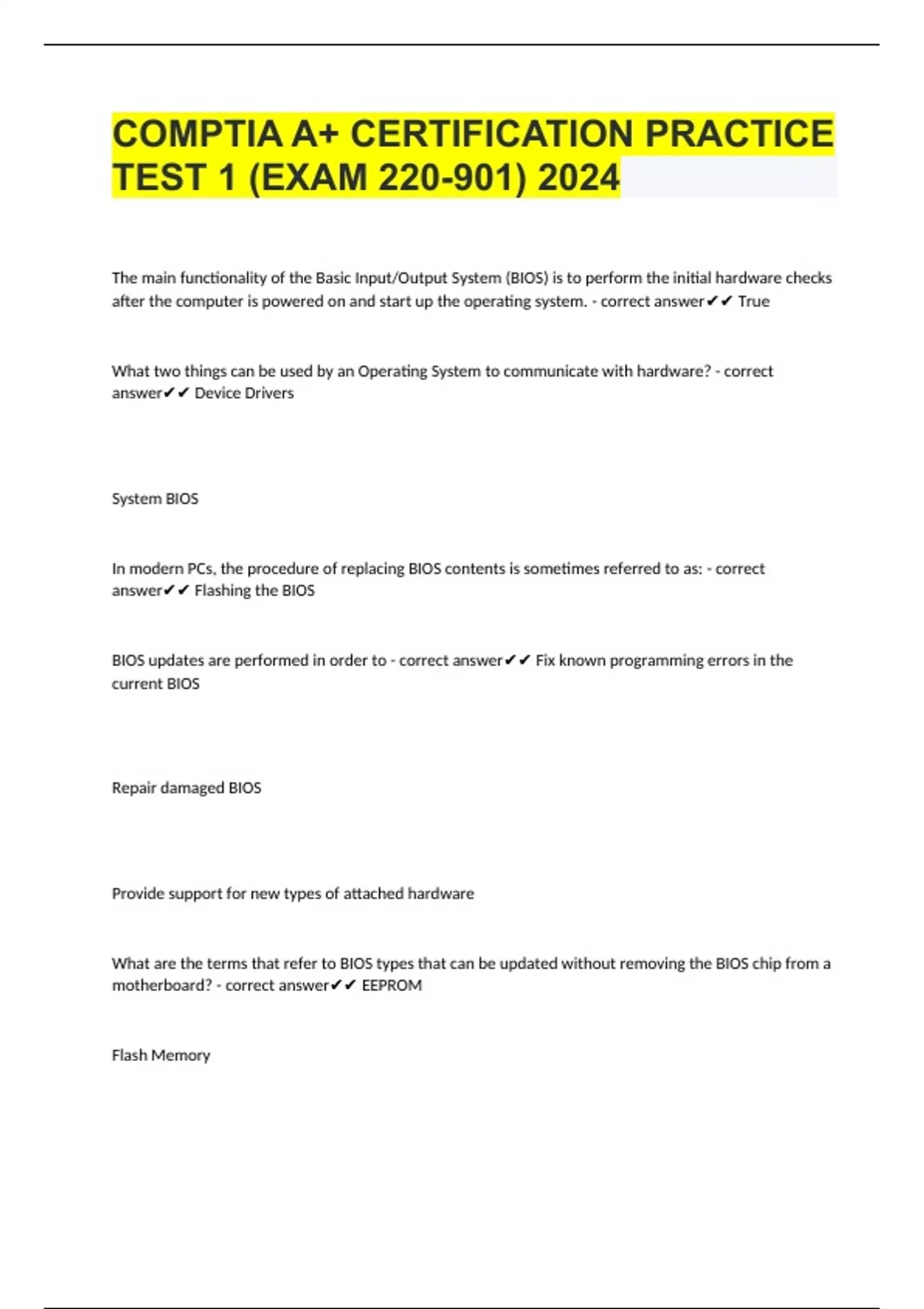 COMPTIA A+ CERTIFICATION PRACTICE TEST 1 (EXAM 220-901) 2024

The main functionality of the Basic Input/Output System (BIOS) is to perform the initial hardware checks after the computer is powered on and start up the operating system. - correct answer✔✔ True

What two things can be used by an Operating System to communicate with hardware? - correct answer✔✔ Device Drivers

System BIOS

In modern PCs, the procedure of replacing BIOS contents is sometimes referred to as: - correct answer✔✔ Flashing the BIOS

BIOS updates are performed in order to - correct answer✔✔ Fix known programming errors in the current BIOS

Repair damaged BIOS

Provide support for new types of attached hardware

What are the terms that refer to BIOS types that can be updated without removing the BIOS chip from a motherboard? - correct answer✔✔ EEPROM

Flash Memory